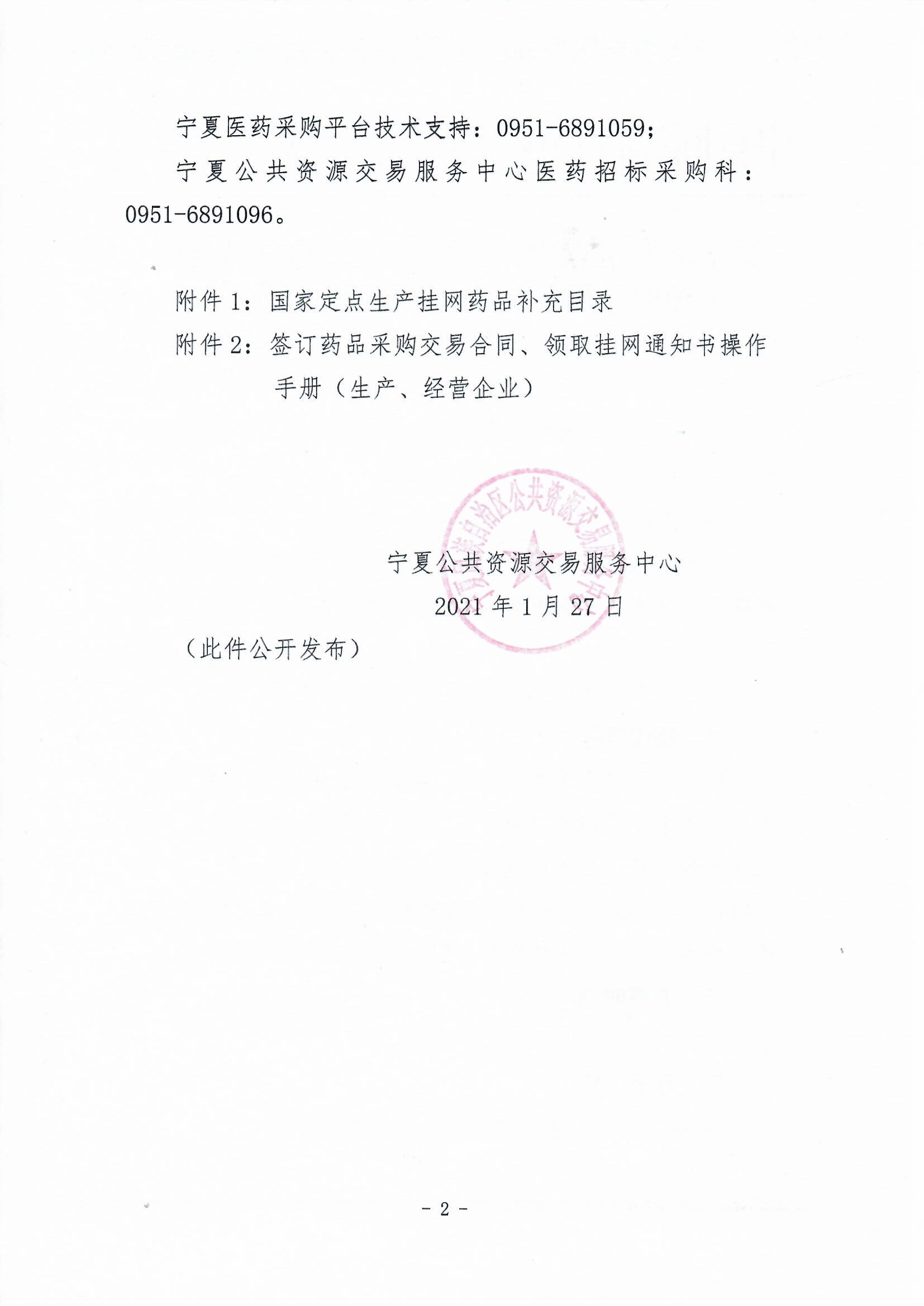 宁夏医药采购平台技术支持：0951-6891059；

宁夏公共资源交易服务中心医药招标采购科：0951-6891096。

附件 1：国家定点生产挂网药品补充目录

附件 2：签订药品采购交易合同、领取挂网通知书操作手册（生产、经营企业）

宁夏回族自治区公共资源交易服务中心

宁夏公共资源交易服务中心

2021 年 1 月 27 日

（此件公开发布）

- 2 -